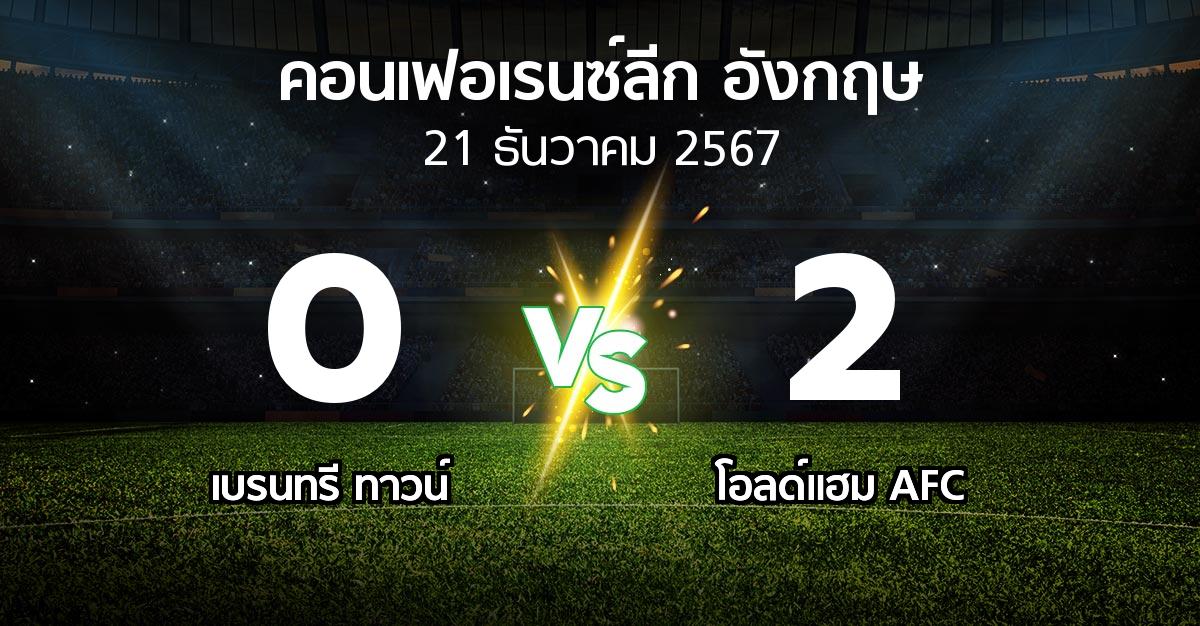 คอนเฟอเรนซ์ลีก อังกฤษ
21 ธันวาคม 2567

0

VS

2

เบรนทรี ทาวน์

โอลด์แฮม AFC